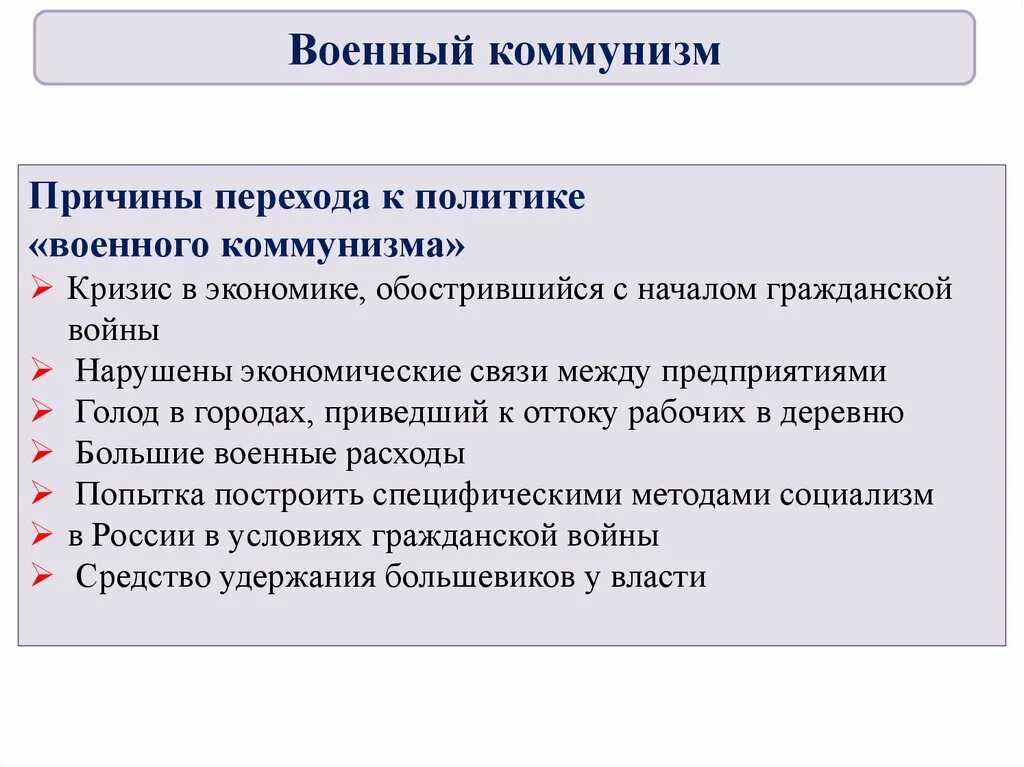 Военный коммунизм

Причины перехода к политике «военного коммунизма»

➢ Кризис в экономике, обострившийся с началом гражданской войны
➢ Нарушены экономические связи между предприятиями
➢ Голод в городах, приведший к оттоку рабочих в деревню
➢ Большие военные расходы
➢ Попытка построить специфическими методами социализм
➢ в России в условиях гражданской войны
➢ Средство удержания большевиков у власти